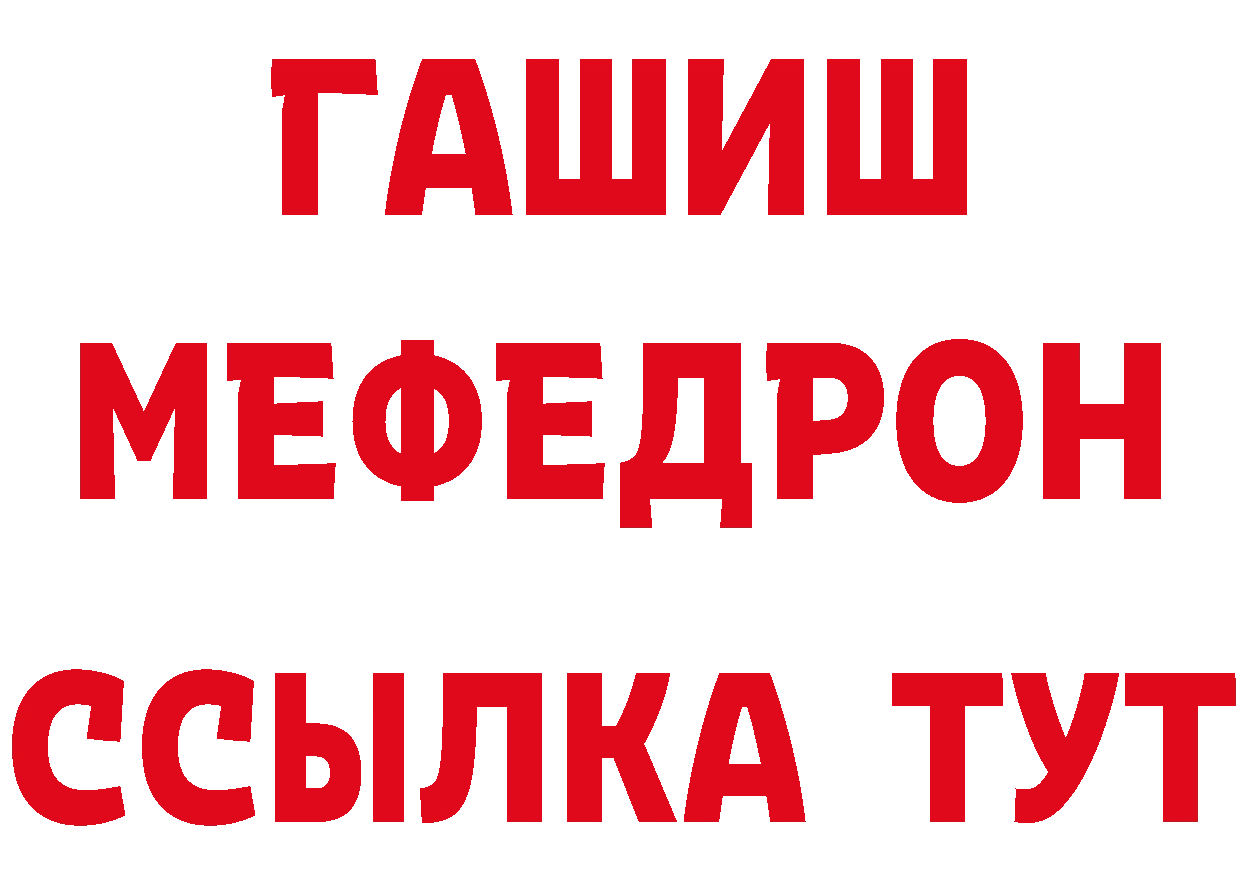 ГАШИШ
МЕФЕДРОН
ССЫЛКА ТУТ